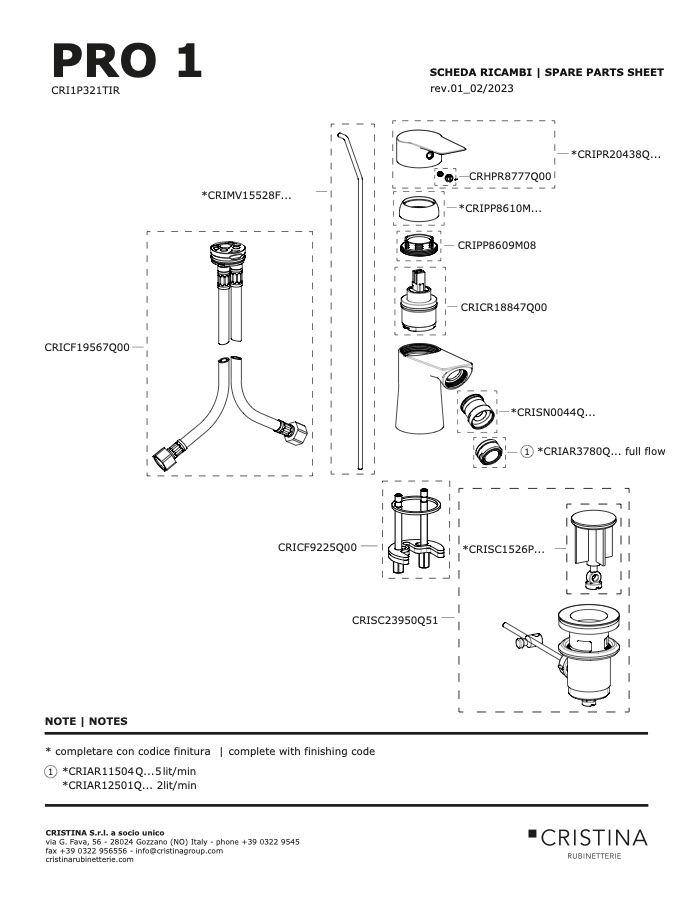 PRO 1
CRI1P321TIR

SCHEDA RICAMBI | SPARE PARTS SHEET
rev.01_02/2023

*CRIPR20438Q...
CRHPR8777Q00
*CRIMV15528F...
*CRIPP8610M...
CRIPP8609M08
CRICR18847Q00
CRICF19567Q00
*CRISN0044Q...
1 *CRIAR3780Q... full flow
CRICF9225Q00
*CRISC1526P...
CRISC23950Q51

NOTE | NOTES

* completare con codice finitura | complete with finishing code

1 *CRIAR11504Q...5lit/min
*CRIAR12501Q... 2lit/min

CRISTINA S.r.l. a socio unico
via G. Fava, 56 - 28024 Gozzano (NO) Italy - phone +39 0322 9545
fax +39 0322 956556 - info@cristinagroup.com
cristinarubinetterie.com

CRISTINA
RUBINETTERIE